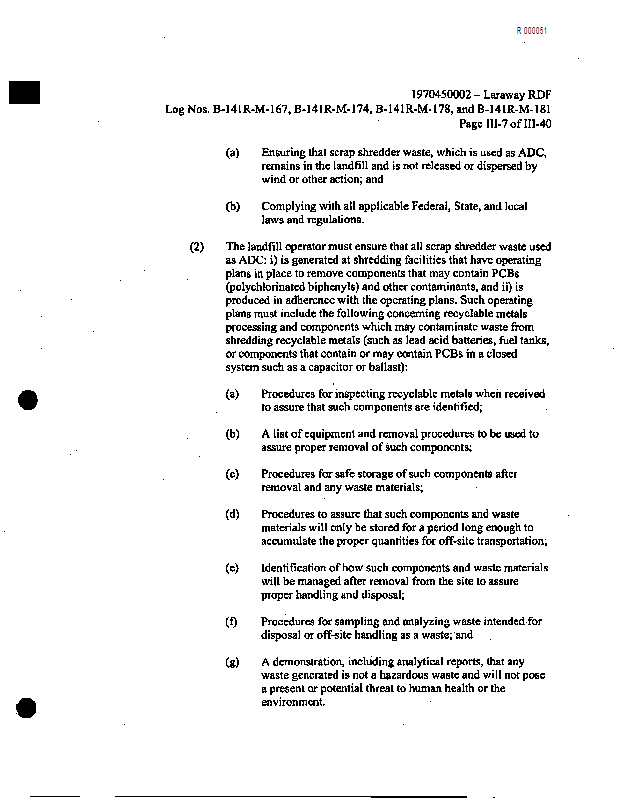 R 000051

1970450002 – Laraway RDF
Log Nos. B-141R-M-167, B-141R-M-174, B-141R-M-178, and B-141R-M-181
Page III-7 of III-40

(a) Ensuring that scrap shredder waste, which is used as ADC, remains in the landfill and is not released or dispersed by wind or other action; and

(b) Complying with all applicable Federal, State, and local laws and regulations.

(2) The landfill operator must ensure that all scrap shredder waste used as ADC: i) is generated at shredding facilities that have operating plans in place to remove components that may contain PCBs (polychlorinated biphenyls) and other contaminants, and ii) is produced in adherence with the operating plans. Such operating plans must include the following concerning recyclable metals processing and components which may contaminate waste from shredding recyclable metals (such as lead acid batteries, fuel tanks, or components that contain or may contain PCBs in a closed system such as a capacitor or ballast):

(a) Procedures for inspecting recyclable metals when received to assure that such components are identified;

(b) A list of equipment and removal procedures to be used to assure proper removal of such components;

(c) Procedures for safe storage of such components after removal and any waste materials;

(d) Procedures to assure that such components and waste materials will only be stored for a period long enough to accumulate the proper quantities for off-site transportation;

(e) Identification of how such components and waste materials will be managed after removal from the site to assure proper handling and disposal;

(f) Procedures for sampling and analyzing waste intended for disposal or off-site handling as a waste; and

(g) A demonstration, including analytical reports, that any waste generated is not a hazardous waste and will not pose a present or potential threat to human health or the environment.